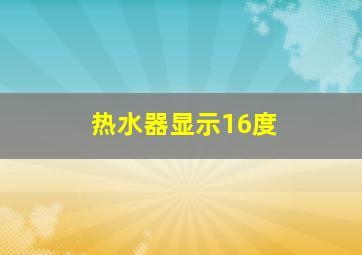 热水器显示16度